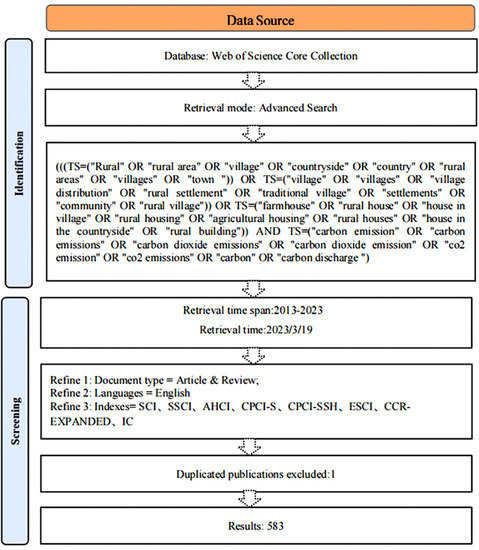 Data Source

Identification

Database: Web of Science Core Collection

Retrieval mode: Advanced Search

(((TS=("Rural" OR "rural area" OR "village" OR "countryside" OR "country" OR "rural areas" OR "villages" OR "town ")) OR TS=("village" OR "villages" OR "village distribution" OR "rural settlement" OR "traditional village" OR "settlements" OR "community" OR "rural village")) OR TS=("farmhouse" OR "rural house" OR "house in village" OR "rural housing" OR "agricultural housing" OR "rural houses" OR "house in the countryside" OR "rural building")) AND TS=("carbon emission" OR "carbon emissions" OR "carbon dioxide emissions" OR "carbon dioxide emission" OR "co2 emission" OR "co2 emissions" OR "carbon" OR "carbon discharge ")

Screening

Retrieval time span:2013-2023

Retrieval time:2023/3/19

Refine 1: Document type = Article & Review;
Refine 2: Languages = English
Refine 3: Indexes= SCI、SSCI、AHCI、CPCI-S、CPCI-SSH、ESCI、CCR-EXPANDED、IC

Duplicated publications excluded:1

Results: 583